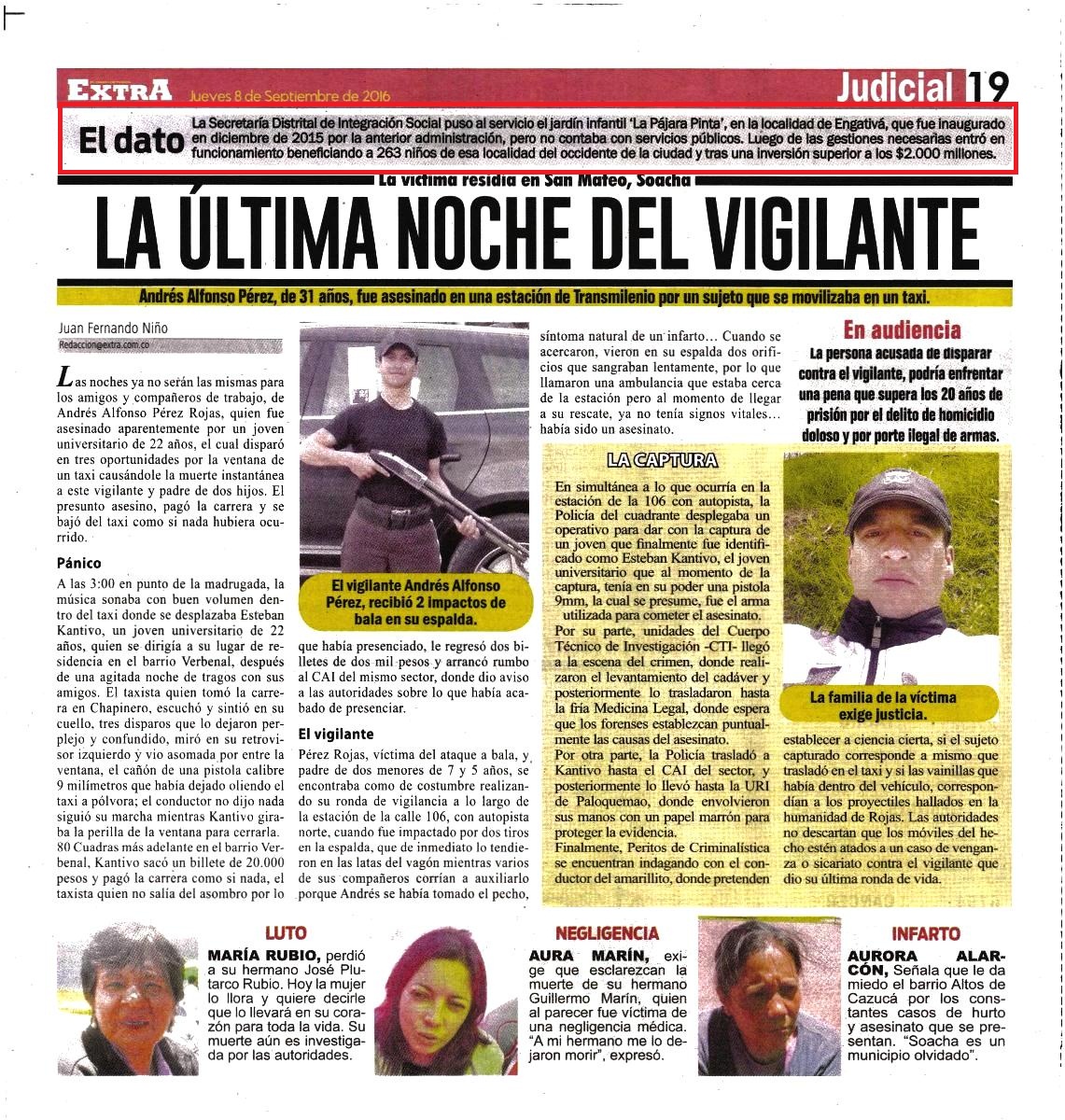 EXTRA Jueves 8 de Septiembre de 2016

Judicial 19

El dato La Secretaría Distrital de Integración Social puso al servicio el jardín infantil 'La Pájara Pinta', en la localidad de Engativá, que fue inaugurado en diciembre de 2015 por la anterior administración, pero no contaba con servicios públicos. Luego de las gestiones necesarias entró en funcionamiento beneficiando a 263 niños de esa localidad del occidente de la ciudad y tras una inversión superior a los $2.000 millones.

La víctima residía en San Mateo, Soacha

LA ÚLTIMA NOCHE DEL VIGILANTE

Andrés Alfonso Pérez, de 31 años, fue asesinado en una estación de Transmilenio por un sujeto que se movilizaba en un taxi.

Juan Fernando Niño
Redaccion@extra.com.co

Las noches ya no serán las mismas para los amigos y compañeros de trabajo, de Andrés Alfonso Pérez Rojas, quien fue asesinado aparentemente por un joven universitario de 22 años, el cual disparó en tres oportunidades por la ventana de un taxi causándole la muerte instantánea a este vigilante y padre de dos hijos. El presunto asesino, pagó la carrera y se bajó del taxi como si nada hubiera ocurrido.

Pánico

A las 3:00 en punto de la madrugada, la música sonaba con buen volumen dentro del taxi donde se desplazaba Esteban Kantivo, un joven universitario de 22 años, quien se dirigía a su lugar de residencia en el barrio Verbenal, después de una agitada noche de tragos con sus amigos. El taxista quien tomó la carrera en Chapinero, escuchó y sintió en su cuello, tres disparos que lo dejaron perplejo y confundido, miró en su retrovisor izquierdo y vio asomada por entre la ventana, el cañón de una pistola calibre 9 milímetros que había dejado oliendo el taxi a pólvora; el conductor no dijo nada siguió su marcha mientras Kantivo giraba la perilla de la ventana para cerrarla. 80 Cuadras más adelante en el barrio Verbenal, Kantivo sacó un billete de 20.000 pesos y pagó la carrera como si nada, el taxista quien no salía del asombro por lo que había presenciado, le regresó dos billetes de dos mil pesos y arrancó rumbo al CAI del mismo sector, donde dio aviso a las autoridades sobre lo que había acabado de presenciar.

El vigilante Andrés Alfonso Pérez, recibió 2 impactos de bala en su espalda.

El vigilante

Pérez Rojas, víctima del ataque a bala, y padre de dos menores de 7 y 5 años, se encontraba como de costumbre realizando su ronda de vigilancia a lo largo de la estación de la calle 106, con autopista norte, cuando fue impactado por dos tiros en la espalda, que de inmediato lo tendieron en las latas del vagón mientras varios de sus compañeros corrían a auxiliarlo porque Andrés se había tomado el pecho, síntoma natural de un infarto... Cuando se acercaron, vieron en su espalda dos orificios que sangraban lentamente, por lo que llamaron una ambulancia que estaba cerca de la estación pero al momento de llegar a su rescate, ya no tenía signos vitales... había sido un asesinato.

LA CAPTURA

En simultánea a lo que ocurría en la estación de la 106 con autopista, la Policía del cuadrante desplegaba un operativo para dar con la captura de un joven que finalmente fue identificado como Esteban Kantivo, el joven universitario que al momento de la captura, tenía en su poder una pistola 9mm, la cual se presume, fue el arma utilizada para cometer el asesinato.
Por su parte, unidades del Cuerpo Técnico de Investigación -CTI- llegó a la escena del crimen, donde realizaron el levantamiento del cadáver y posteriormente lo trasladaron hasta la fría Medicina Legal, donde espera que los forenses establezcan puntualmente las causas del asesinato.
Por otra parte, la Policía trasladó a Kantivo hasta el CAI del sector, y posteriormente lo llevó hasta la URI de Paloquemao, donde envolvieron sus manos con un papel marrón para proteger la evidencia.
Finalmente, Peritos de Criminalística se encuentran indagando con el conductor del amarillito, donde pretenden establecer a ciencia cierta, si el sujeto capturado corresponde a mismo que trasladó en el taxi y si las vainillas que había dentro del vehículo, correspondían a los proyectiles hallados en la humanidad de Rojas. Las autoridades no descartan que los móviles del hecho estén atados a un caso de venganza o sicariato contra el vigilante que dio su última ronda de vida.

En audiencia

La persona acusada de disparar contra el vigilante, podría enfrentar una pena que supera los 20 años de prisión por el delito de homicidio doloso y por porte ilegal de armas.

La familia de la víctima exige justicia.

LUTO

MARÍA RUBIO, perdió a su hermano José Plutarco Rubio. Hoy la mujer lo llora y quiere decirle que lo llevará en su corazón para toda la vida. Su muerte aún es investigada por las autoridades.

NEGLIGENCIA

AURA MARÍN, exige que esclarezcan la muerte de su hermano Guillermo Marín, quien al parecer fue víctima de una negligencia médica. "A mi hermano me lo dejaron morir", expresó.

INFARTO

AURORA ALARCÓN, Señala que le da miedo el barrio Altos de Cazucá por los constantes casos de hurto y asesinato que se presentan. "Soacha es un municipio olvidado".